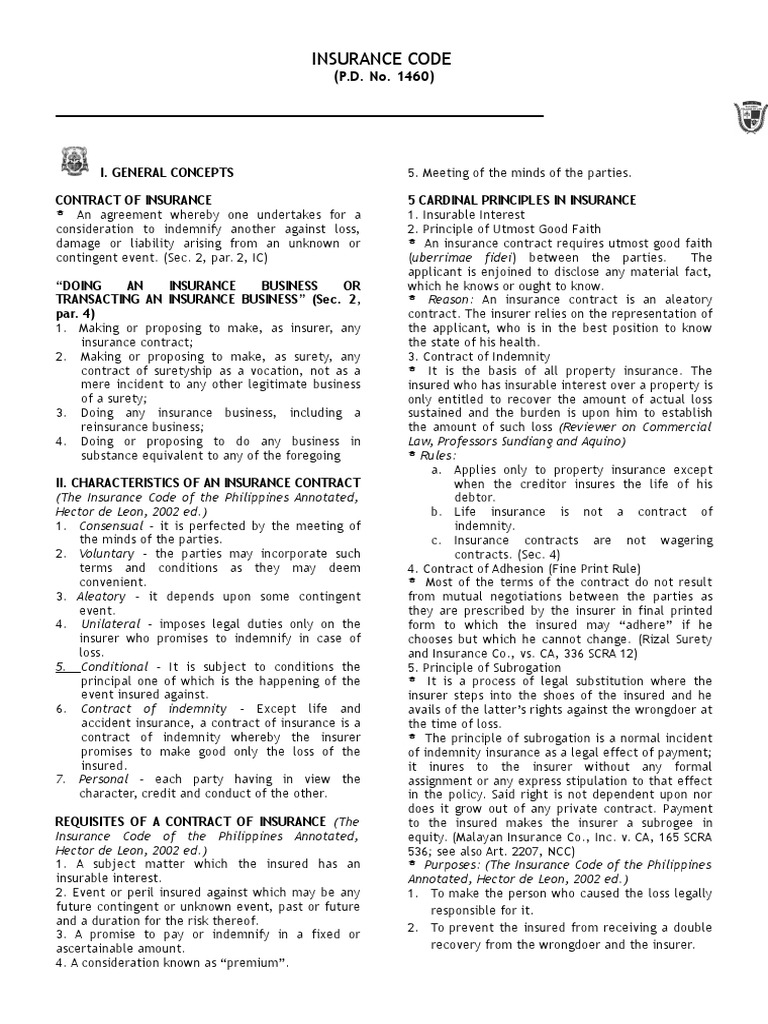 INSURANCE CODE
(P.D. No. 1460)

I. GENERAL CONCEPTS

CONTRACT OF INSURANCE
An agreement whereby one undertakes for a consideration to indemnify another against loss, damage or liability arising from an unknown or contingent event. (Sec. 2, par. 2, IC)

"DOING AN INSURANCE BUSINESS OR TRANSACTING AN INSURANCE BUSINESS" (Sec. 2, par. 4)
1. Making or proposing to make, as insurer, any insurance contract;
2. Making or proposing to make, as surety, any contract of suretyship as a vocation, not as a mere incident to any other legitimate business of a surety;
3. Doing any insurance business, including a reinsurance business;
4. Doing or proposing to do any business in substance equivalent to any of the foregoing

II. CHARACTERISTICS OF AN INSURANCE CONTRACT
(The Insurance Code of the Philippines Annotated, Hector de Leon, 2002 ed.)
1. Consensual - it is perfected by the meeting of the minds of the parties.
2. Voluntary - the parties may incorporate such terms and conditions as they may deem convenient.
3. Aleatory - it depends upon some contingent event.
4. Unilateral - imposes legal duties only on the insurer who promises to indemnify in case of loss.
5. Conditional - It is subject to conditions the principal one of which is the happening of the event insured against.
6. Contract of indemnity - Except life and accident insurance, a contract of insurance is a contract of indemnity whereby the insurer promises to make good only the loss of the insured.
7. Personal - each party having in view the character, credit and conduct of the other.

REQUISITES OF A CONTRACT OF INSURANCE (The Insurance Code of the Philippines Annotated, Hector de Leon, 2002 ed.)
1. A subject matter which the insured has an insurable interest.
2. Event or peril insured against which may be any future contingent or unknown event, past or future and a duration for the risk thereof.
3. A promise to pay or indemnify in a fixed or ascertainable amount.
4. A consideration known as "premium".
5. Meeting of the minds of the parties.

5 CARDINAL PRINCIPLES IN INSURANCE
1. Insurable Interest
2. Principle of Utmost Good Faith
An insurance contract requires utmost good faith (uberrimae fidei) between the parties. The applicant is enjoined to disclose any material fact, which he knows or ought to know.
Reason: An insurance contract is an aleatory contract. The insurer relies on the representation of the applicant, who is in the best position to know the state of his health.
3. Contract of Indemnity
It is the basis of all property insurance. The insured who has insurable interest over a property is only entitled to recover the amount of actual loss sustained and the burden is upon him to establish the amount of such loss (Reviewer on Commercial Law, Professors Sundiang and Aquino)
Rules:
a. Applies only to property insurance except when the creditor insures the life of his debtor.
b. Life insurance is not a contract of indemnity.
c. Insurance contracts are not wagering contracts. (Sec. 4)
4. Contract of Adhesion (Fine Print Rule)
Most of the terms of the contract do not result from mutual negotiations between the parties as they are prescribed by the insurer in final printed form to which the insured may "adhere" if he chooses but which he cannot change. (Rizal Surety and Insurance Co., vs. CA, 336 SCRA 12)
5. Principle of Subrogation
It is a process of legal substitution where the insurer steps into the shoes of the insured and he avails of the latter's rights against the wrongdoer at the time of loss.
The principle of subrogation is a normal incident of indemnity insurance as a legal effect of payment; it inures to the insurer without any formal assignment or any express stipulation to that effect in the policy. Said right is not dependent upon nor does it grow out of any private contract. Payment to the insured makes the insurer a subrogee in equity. (Malayan Insurance Co., Inc. v. CA, 165 SCRA 536; see also Art. 2207, NCC)
Purposes: (The Insurance Code of the Philippines Annotated, Hector de Leon, 2002 ed.)
1. To make the person who caused the loss legally responsible for it.
2. To prevent the insured from receiving a double recovery from the wrongdoer and the insurer.